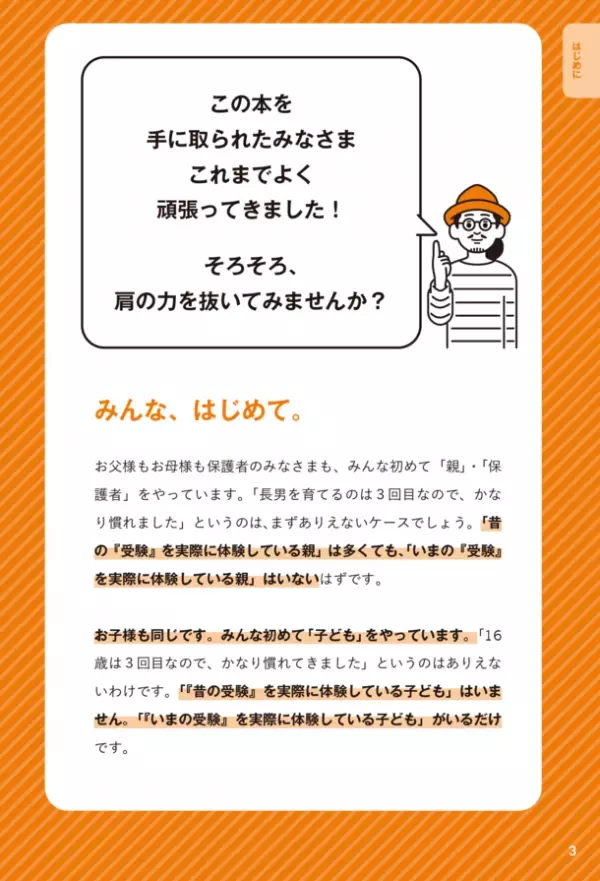 はじめに

この本を
手に取られたみなさま
これまでよく
頑張ってきました！

そろそろ、
肩の力を抜いてみませんか？

みんな、はじめて。

お父様もお母様も保護者のみなさまも、みんな初めて「親」・「保護者」をやっています。「長男を育てるのは３回目なので、かなり慣れました」というのは、まずありえないケースでしょう。「昔の『受験』を実際に体験している親」は多くても、「いまの『受験』を実際に体験している親」はいないはずです。

お子様も同じです。みんな初めて「子ども」をやっています。「16歳は３回目なので、かなり慣れてきました」というのはありえないわけです。「『昔の受験』を実際に体験している子ども」はいません。「『いまの受験』を実際に体験している子ども」がいるだけです。

3